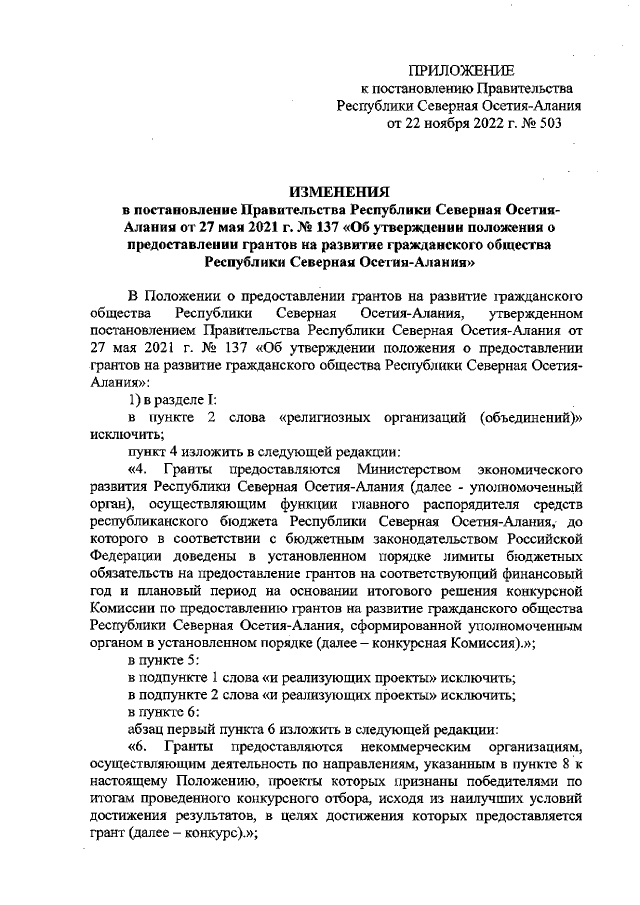 ПРИЛОЖЕНИЕ
к постановлению Правительства
Республики Северная Осетия-Алания
от 22 ноября 2022 г. № 503

ИЗМЕНЕНИЯ
в постановление Правительства Республики Северная Осетия-Алания от 27 мая 2021 г. № 137 «Об утверждении положения о предоставлении грантов на развитие гражданского общества Республики Северная Осетия-Алания»

В Положении о предоставлении грантов на развитие гражданского общества Республики Северная Осетия-Алания, утвержденном постановлением Правительства Республики Северная Осетия-Алания от 27 мая 2021 г. № 137 «Об утверждении положения о предоставлении грантов на развитие гражданского общества Республики Северная Осетия-Алания»:

1) в разделе I:

в пункте 2 слова «религиозных организаций (объединений)» исключить;

пункт 4 изложить в следующей редакции:

«4. Гранты предоставляются Министерством экономического развития Республики Северная Осетия-Алания (далее - уполномоченный орган), осуществляющим функции главного распорядителя средств республиканского бюджета Республики Северная Осетия-Алания, до которого в соответствии с бюджетным законодательством Российской Федерации доведены в установленном порядке лимиты бюджетных обязательств на предоставление грантов на соответствующий финансовый год и плановый период на основании итогового решения конкурсной Комиссии по предоставлению грантов на развитие гражданского общества Республики Северная Осетия-Алания, сформированной уполномоченным органом в установленном порядке (далее – конкурсная Комиссия).»;

в пункте 5:

в подпункте 1 слова «и реализующих проекты» исключить;

в подпункте 2 слова «и реализующих проекты» исключить;

в пункте 6:

абзац первый пункта 6 изложить в следующей редакции:

«6. Гранты предоставляются некоммерческим организациям, осуществляющим деятельность по направлениям, указанным в пункте 8 к настоящему Положению, проекты которых признаны победителями по итогам проведенного конкурсного отбора, исходя из наилучших условий достижения результатов, в целях достижения которых предоставляется грант (далее – конкурс).»;